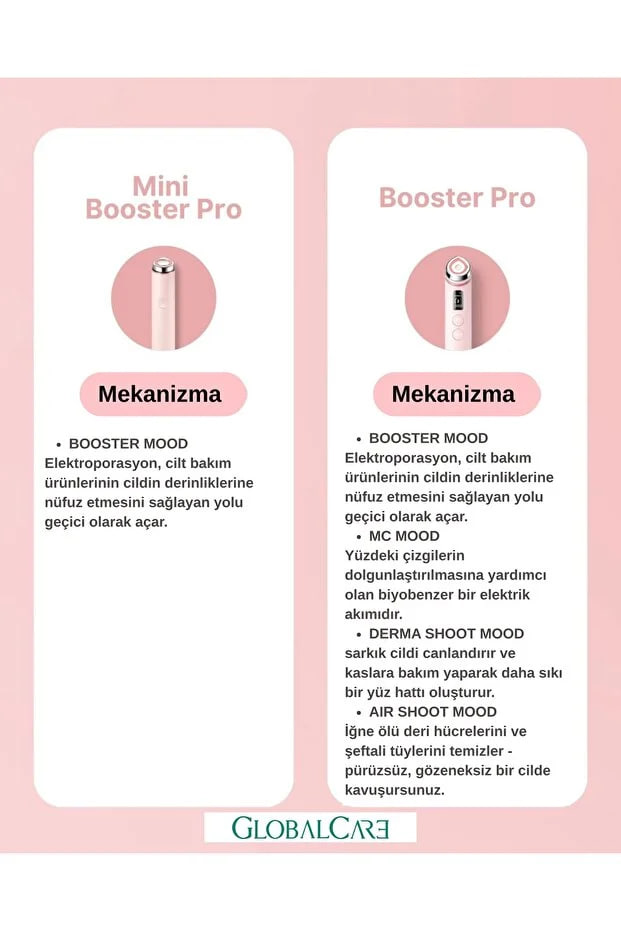 Mini Booster Pro

Mekanizma

• BOOSTER MOOD
Elektroporasyon, cilt bakım ürünlerinin cildin derinliklerine nüfuz etmesini sağlayan yolu geçici olarak açar.

Booster Pro

Mekanizma

• BOOSTER MOOD
Elektroporasyon, cilt bakım ürünlerinin cildin derinliklerine nüfuz etmesini sağlayan yolu geçici olarak açar.
• MC MOOD
Yüzdeki çizgilerin dolgunlaştırılmasına yardımcı olan biyobenzer bir elektrik akımıdır.
• DERMA SHOOT MOOD
sarkık cildi canlandırır ve kaslara bakım yaparak daha sıkı bir yüz hattı oluşturur.
• AIR SHOOT MOOD
İğne ölü deri hücrelerini ve şeftali tüylerini temizler - pürüzsüz, gözeneksiz bir cilde kavuşursunuz.

GLOBALCARE